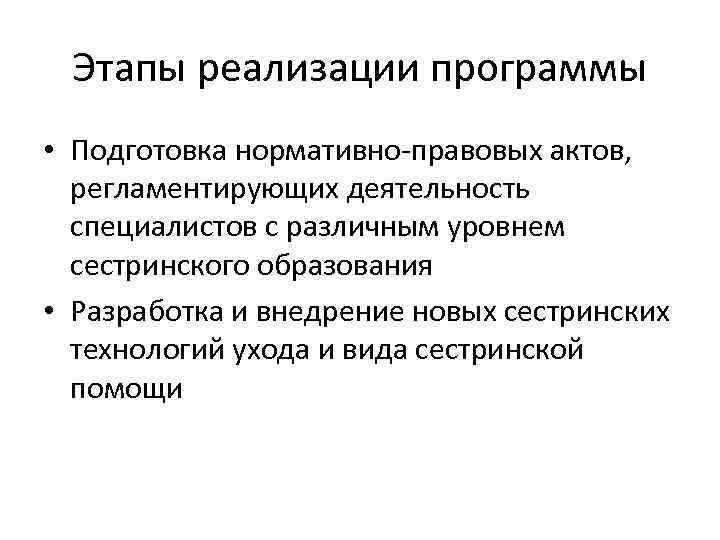 Этапы реализации программы

• Подготовка нормативно-правовых актов, регламентирующих деятельность специалистов с различным уровнем сестринского образования
• Разработка и внедрение новых сестринских технологий ухода и вида сестринской помощи